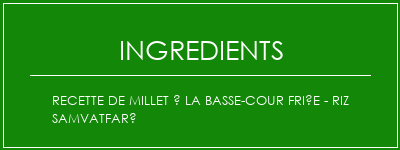 INGREDIENTS

RECETTE DE MILLET ? LA BASSE-COUR FRI?E - RIZ SAMVATFAR?